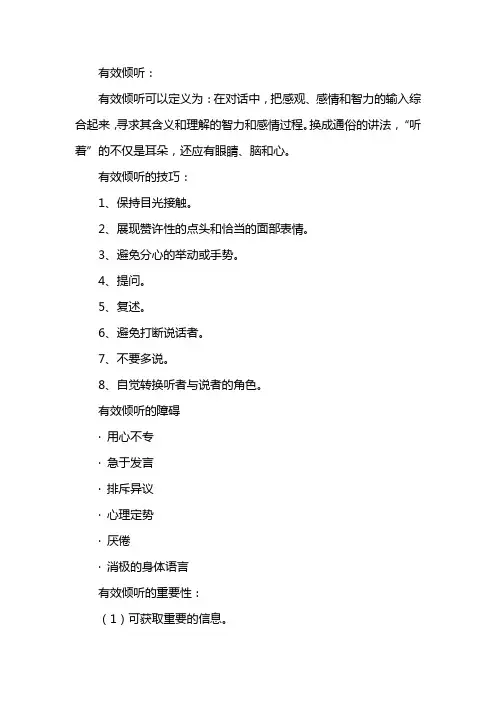 有效倾听：

有效倾听可以定义为：在对话中，把感观、感情和智力的输入综合起来，寻求其含义和理解的智力和感情过程。换成通俗的讲法，“听着”的不仅是耳朵，还应有眼睛、脑和心。

有效倾听的技巧：

1、保持目光接触。

2、展现赞许性的点头和恰当的面部表情。

3、避免分心的举动或手势。

4、提问。

5、复述。

6、避免打断说话者。

7、不要多说。

8、自觉转换听者与说者的角色。

有效倾听的障碍

· 用心不专

· 急于发言

· 排斥异议

· 心理定势

· 厌倦

· 消极的身体语言

有效倾听的重要性：

（1）可获取重要的信息。